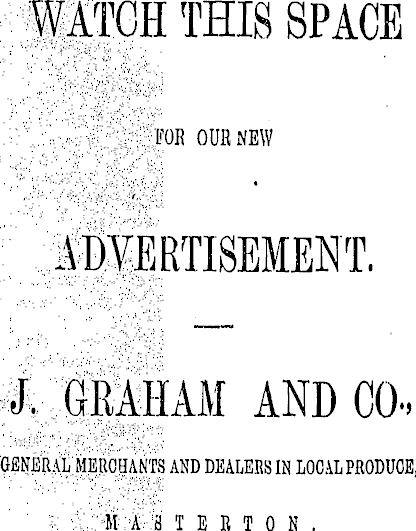 WATCH THIS SPACE

FOR OUR NEW

ADVERTISEMENT.

J. GRAHAM AND CO.,

GENERAL MERCHANTS AND DEALERS IN LOCAL PRODUCE,

MASTERTON.